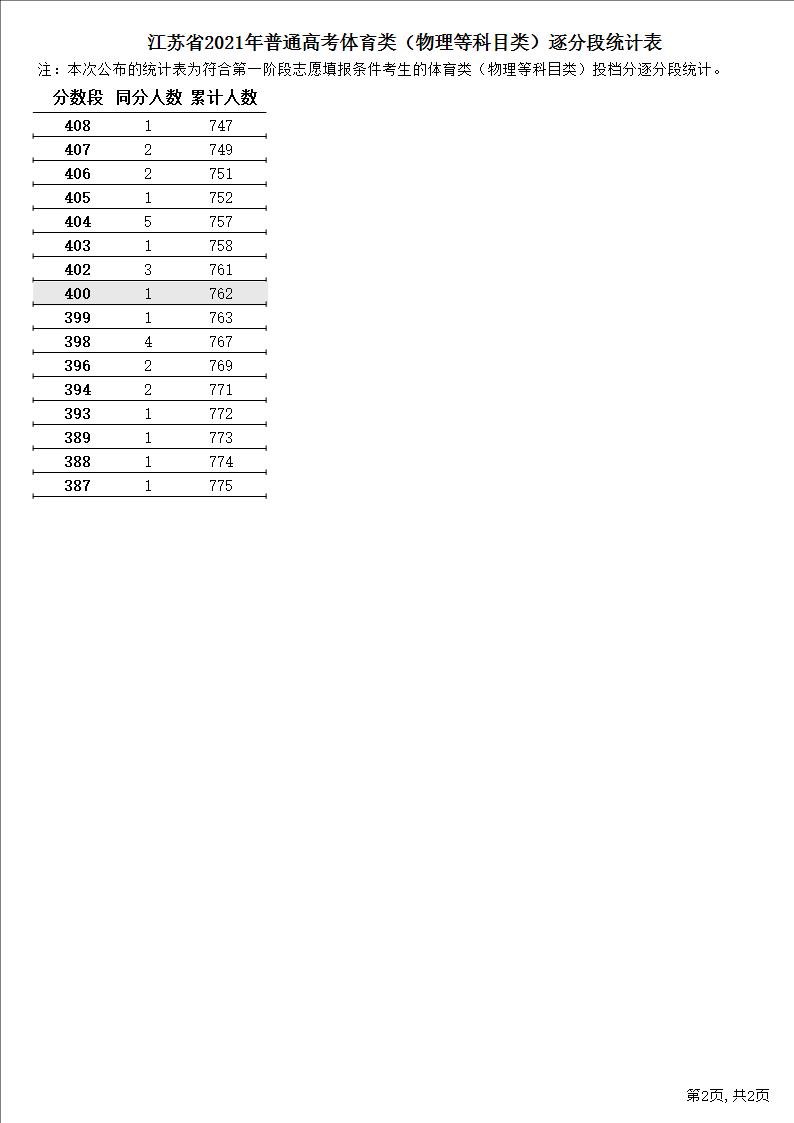 江苏省2021年普通高考体育类（物理等科目类）逐分段统计表

注：本次公布的统计表为符合第一阶段志愿填报条件考生的体育类（物理等科目类）投档分逐分段统计。

| 分数段 | 同分人数 | 累计人数 |
|---|---|---|
| 408 | 1 | 747 |
| 407 | 2 | 749 |
| 406 | 2 | 751 |
| 405 | 1 | 752 |
| 404 | 5 | 757 |
| 403 | 1 | 758 |
| 402 | 3 | 761 |
| 400 | 1 | 762 |
| 399 | 1 | 763 |
| 398 | 4 | 767 |
| 396 | 2 | 769 |
| 394 | 2 | 771 |
| 393 | 1 | 772 |
| 389 | 1 | 773 |
| 388 | 1 | 774 |
| 387 | 1 | 775 |

第2页, 共2页